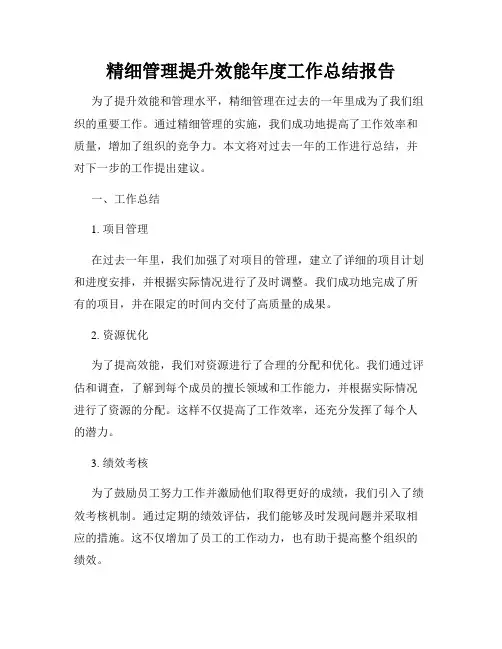 精细管理提升效能年度工作总结报告

为了提升效能和管理水平，精细管理在过去的一年里成为了我们组织的重要工作。通过精细管理的实施，我们成功地提高了工作效率和质量，增加了组织的竞争力。本文将对过去一年的工作进行总结，并对下一步的工作提出建议。

一、工作总结

1. 项目管理

在过去一年里，我们加强了对项目的管理，建立了详细的项目计划和进度安排，并根据实际情况进行了及时调整。我们成功地完成了所有的项目，并在限定的时间内交付了高质量的成果。

2. 资源优化

为了提高效能，我们对资源进行了合理的分配和优化。我们通过评估和调查，了解到每个成员的擅长领域和工作能力，并根据实际情况进行了资源的分配。这样不仅提高了工作效率，还充分发挥了每个人的潜力。

3. 绩效考核

为了鼓励员工努力工作并激励他们取得更好的成绩，我们引入了绩效考核机制。通过定期的绩效评估，我们能够及时发现问题并采取相应的措施。这不仅增加了员工的工作动力，也有助于提高整个组织的绩效。